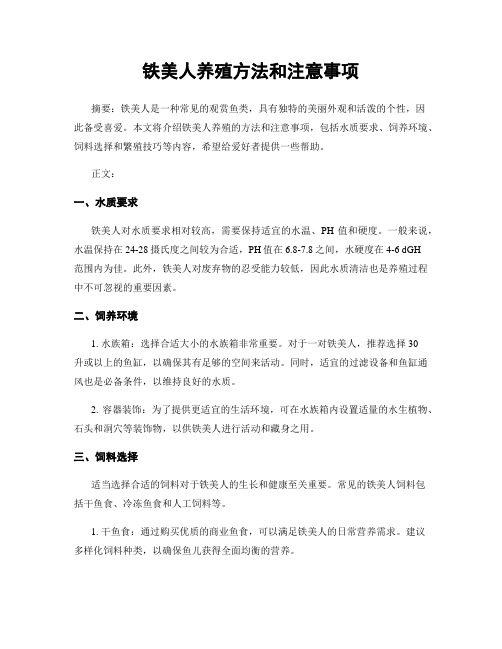 铁美人养殖方法和注意事项

摘要：铁美人是一种常见的观赏鱼类，具有独特的美丽外观和活泼的个性，因此备受喜爱。本文将介绍铁美人养殖的方法和注意事项，包括水质要求、饲养环境、饲料选择和繁殖技巧等内容，希望给爱好者提供一些帮助。

正文：

一、水质要求

铁美人对水质要求相对较高，需要保持适宜的水温、PH 值和硬度。一般来说，水温保持在 24-28 摄氏度之间较为合适，PH 值在 6.8-7.8 之间，水硬度在 4-6 dGH 范围内为佳。此外，铁美人对废弃物的忍受能力较低，因此水质清洁也是养殖过程中不可忽视的重要因素。

二、饲养环境

1. 水族箱：选择合适大小的水族箱非常重要。对于一对铁美人，推荐选择 30 升或以上的鱼缸，以确保其有足够的空间来活动。同时，适宜的过滤设备和鱼缸通风也是必备条件，以维持良好的水质。

2. 容器装饰：为了提供更适宜的生活环境，可在水族箱内设置适量的水生植物、石头和洞穴等装饰物，以供铁美人进行活动和藏身之用。

三、饲料选择

适当选择合适的饲料对于铁美人的生长和健康至关重要。常见的铁美人饲料包括干鱼食、冷冻鱼食和人工饲料等。

1. 干鱼食：通过购买优质的商业鱼食，可以满足铁美人的日常营养需求。建议多样化饲料种类，以确保鱼儿获得全面均衡的营养。